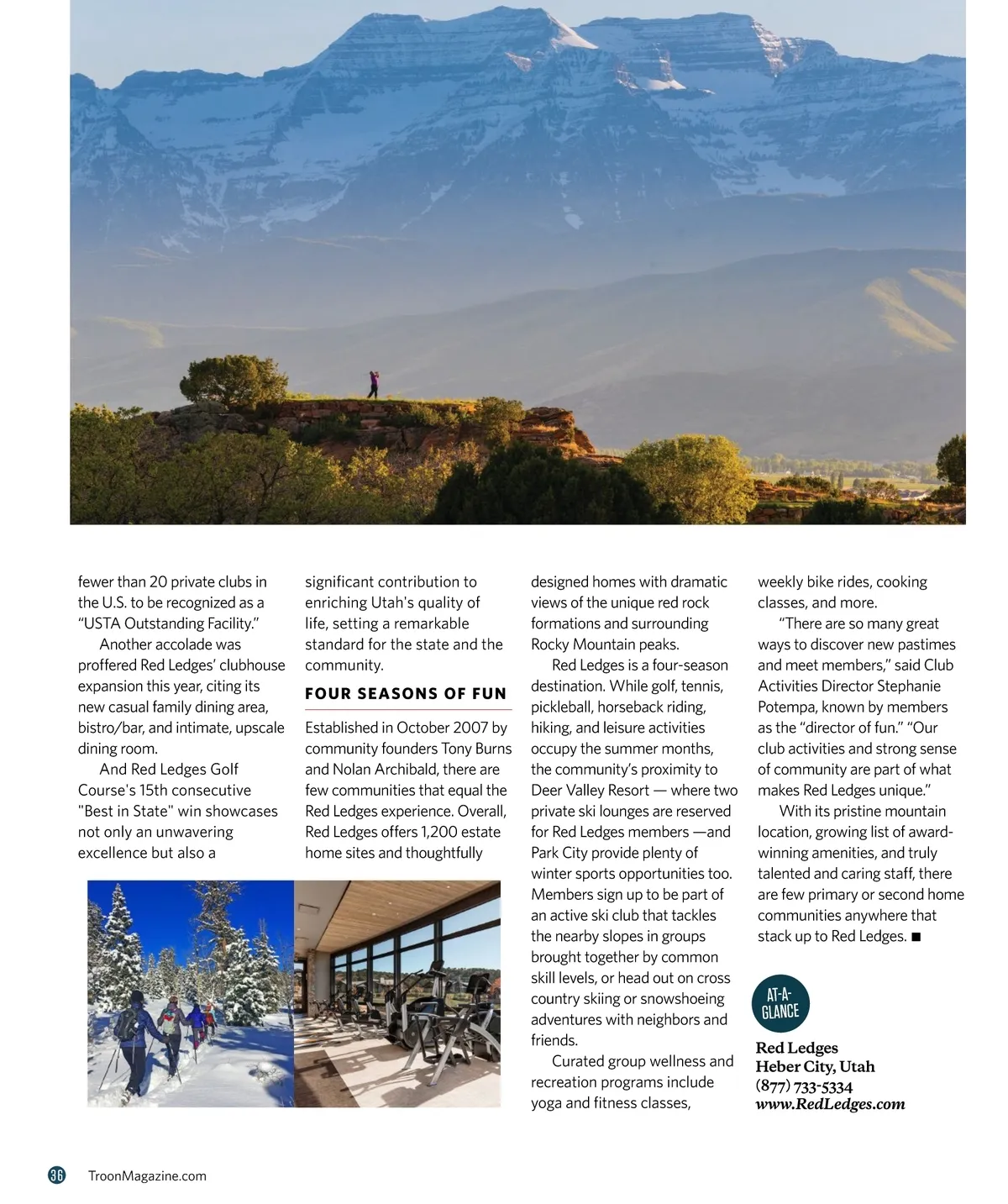 fewer than 20 private clubs in the U.S. to be recognized as a "USTA Outstanding Facility."

Another accolade was proffered Red Ledges' clubhouse expansion this year, citing its new casual family dining area, bistro/bar, and intimate, upscale dining room.

And Red Ledges Golf Course's 15th consecutive "Best in State" win showcases not only an unwavering excellence but also a significant contribution to enriching Utah's quality of life, setting a remarkable standard for the state and the community.

FOUR SEASONS OF FUN

Established in October 2007 by community founders Tony Burns and Nolan Archibald, there are few communities that equal the Red Ledges experience. Overall, Red Ledges offers 1,200 estate home sites and thoughtfully designed homes with dramatic views of the unique red rock formations and surrounding Rocky Mountain peaks.

Red Ledges is a four-season destination. While golf, tennis, pickleball, horseback riding, hiking, and leisure activities occupy the summer months, the community's proximity to Deer Valley Resort — where two private ski lounges are reserved for Red Ledges members —and Park City provide plenty of winter sports opportunities too. Members sign up to be part of an active ski club that tackles the nearby slopes in groups brought together by common skill levels, or head out on cross country skiing or snowshoeing adventures with neighbors and friends.

Curated group wellness and recreation programs include yoga and fitness classes, weekly bike rides, cooking classes, and more.

"There are so many great ways to discover new pastimes and meet members," said Club Activities Director Stephanie Potempa, known by members as the "director of fun." "Our club activities and strong sense of community are part of what makes Red Ledges unique."

With its pristine mountain location, growing list of award-winning amenities, and truly talented and caring staff, there are few primary or second home communities anywhere that stack up to Red Ledges. ■

AT-A-GLANCE

Red Ledges
Heber City, Utah
(877) 733-5334
www.RedLedges.com

36 TroonMagazine.com